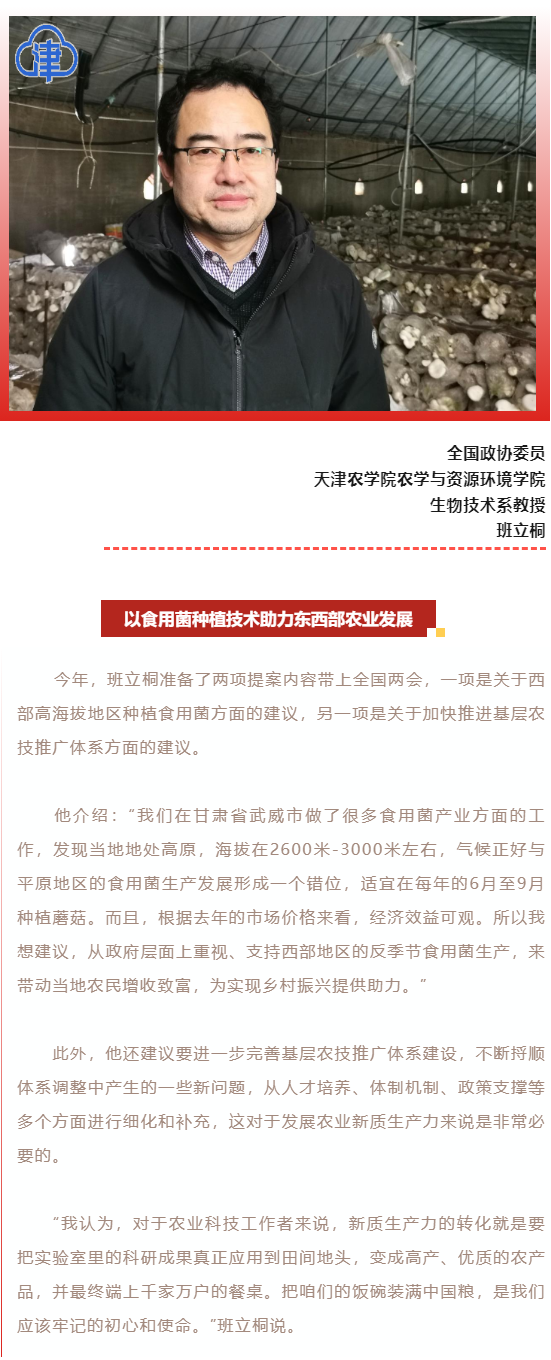 津

全国政协委员
天津农学院农学与资源环境学院
生物技术系教授
班立桐

以食用菌种植技术助力东西部农业发展

今年，班立桐准备了两项提案内容带上全国两会，一项是关于西部高海拔地区种植食用菌方面的建议，另一项是关于加快推进基层农技推广体系方面的建议。

他介绍：“我们在甘肃省武威市做了很多食用菌产业方面的工作，发现当地地处高原，海拔在2600米-3000米左右，气候正好与平原地区的食用菌生产发展形成一个错位，适宜在每年的6月至9月种植蘑菇。而且，根据去年的市场价格来看，经济效益可观。所以我想建议，从政府层面上重视、支持西部地区的反季节食用菌生产，来带动当地农民增收致富，为实现乡村振兴提供助力。”

此外，他还建议要进一步完善基层农技推广体系建设，不断捋顺体系调整中产生的一些新问题，从人才培养、体制机制、政策支撑等多个方面进行细化和补充，这对于发展农业新质生产力来说是非常必要的。

“我认为，对于农业科技工作者来说，新质生产力的转化就是要把实验室里的科研成果真正应用到田间地头，变成高产、优质的农产品，并最终端上千家万户的餐桌。把咱们的饭碗装满中国粮，是我们应该牢记的初心和使命。”班立桐说。